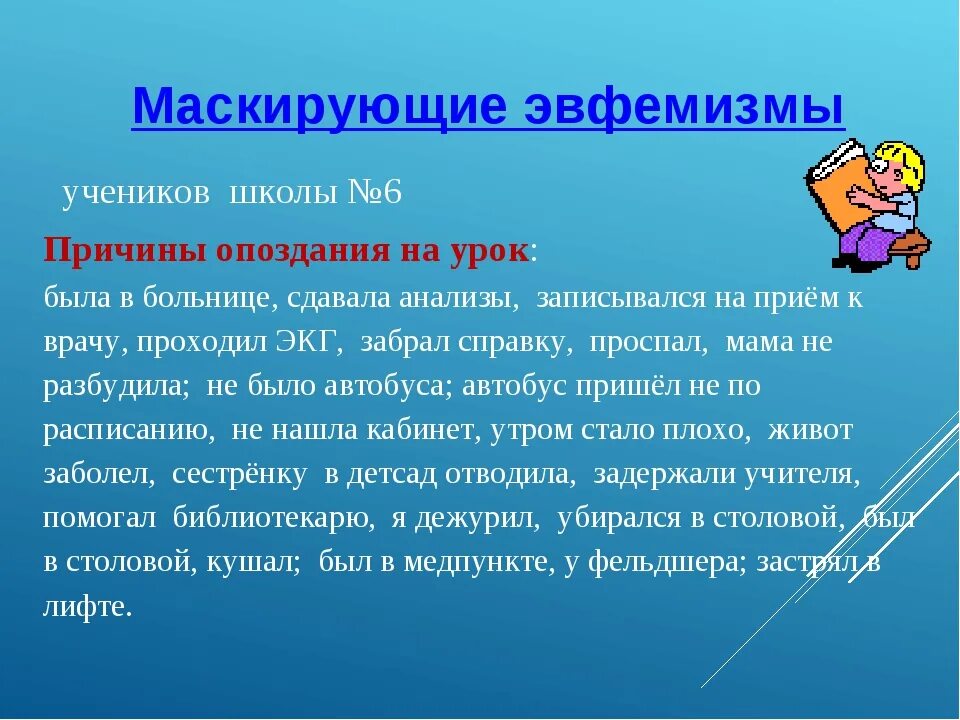 Маскирующие эвфемизмы

учеников школы №6

Причины опоздания на урок:
была в больнице, сдавала анализы, записывался на приём к врачу, проходил ЭКГ, забрал справку, проспал, мама не разбудила; не было автобуса; автобус пришёл не по расписанию, не нашла кабинет, утром стало плохо, живот заболел, сестрёнку в детсад отводила, задержали учителя, помогал библиотекарю, я дежурил, убирался в столовой, был в столовой, кушал; был в медпункте, у фельдшера; застрял в лифте.